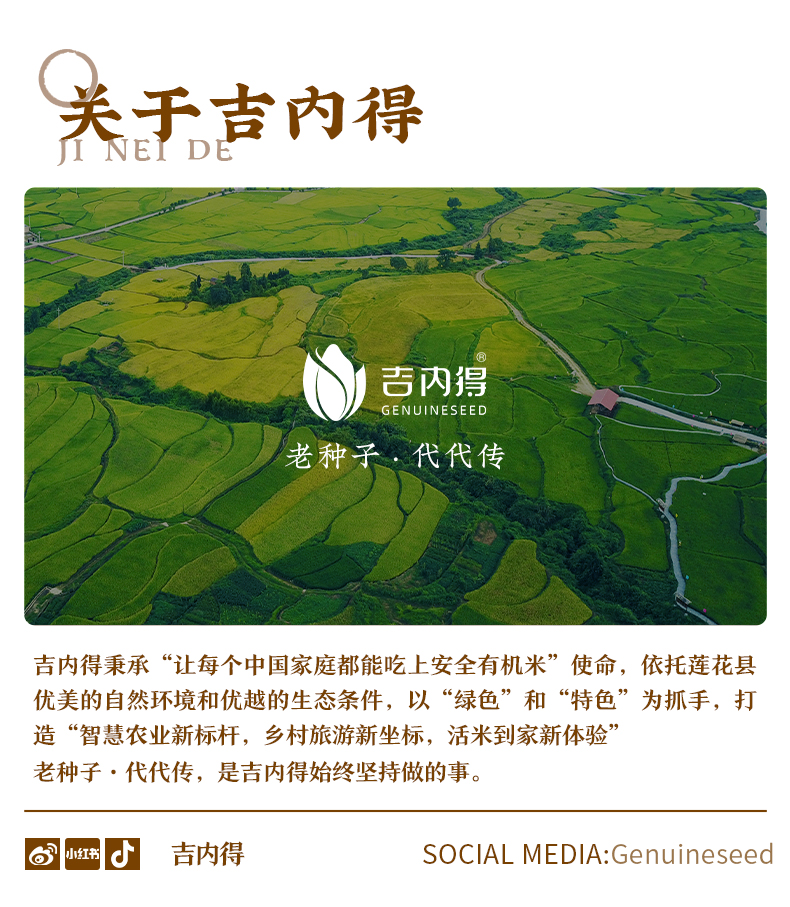 关于吉内得
JI NEI DE

吉内得®
GENUINESEED
老种子·代代传

吉内得秉承“让每个中国家庭都能吃上安全有机米”使命，依托莲花县优美的自然环境和优越的生态条件，以“绿色”和“特色”为抓手，打造“智慧农业新标杆，乡村旅游新坐标，活米到家新体验”

老种子·代代传，是吉内得始终坚持做的事。

小红书 吉内得 SOCIAL MEDIA:Genuineseed